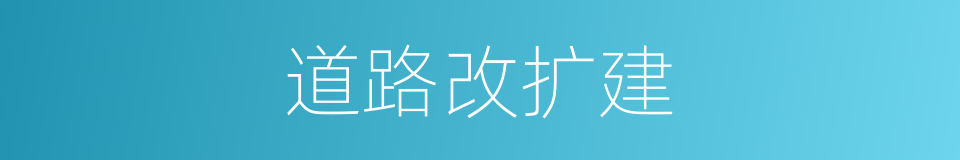 道路改扩建